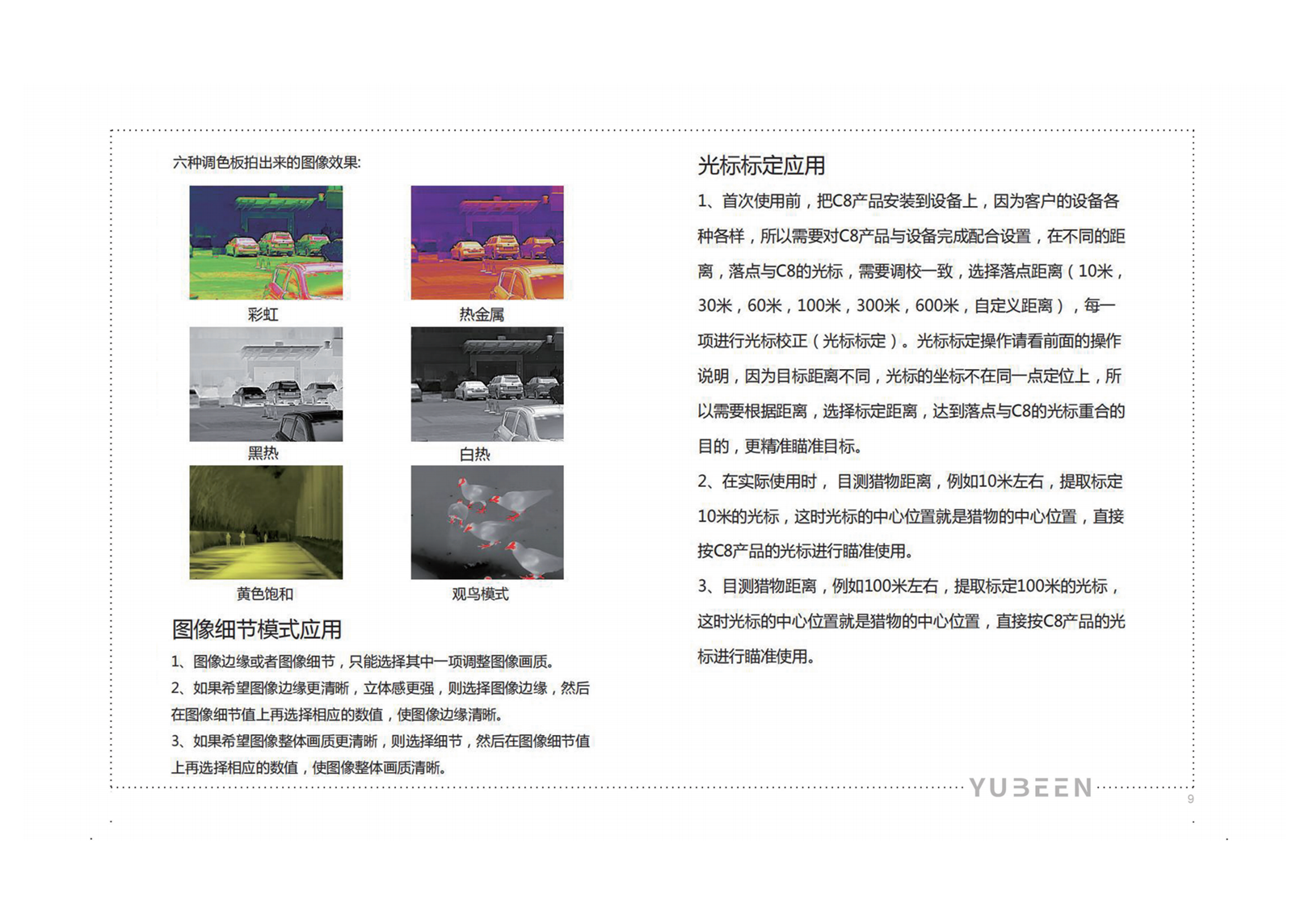 六种调色板拍出来的图像效果:

彩虹

热金属

黑热

白热

黄色饱和

观鸟模式

图像细节模式应用

1、图像边缘或者图像细节，只能选择其中一项调整图像画质。

2、如果希望图像边缘更清晰，立体感更强，则选择图像边缘，然后在图像细节值上再选择相应的数值，使图像边缘清晰。

3、如果希望图像整体画质更清晰，则选择细节，然后在图像细节值上再选择相应的数值，使图像整体画质清晰。

光标标定应用

1、首次使用前，把C8产品安装到设备上，因为客户的设备各种各样，所以需要对C8产品与设备完成配合设置，在不同的距离，落点与C8的光标，需要调校一致，选择落点距离（10米，30米，60米，100米，300米，600米，自定义距离），每一项进行光标校正（光标标定）。光标标定操作请看前面的操作说明，因为目标距离不同，光标的坐标不在同一点定位上，所以需要根据距离，选择标定距离，达到落点与C8的光标重合的目的，更精准瞄准目标。

2、在实际使用时，目测猎物距离，例如10米左右，提取标定10米的光标，这时光标的中心位置就是猎物的中心位置，直接按C8产品的光标进行瞄准使用。

3、目测猎物距离，例如100米左右，提取标定100米的光标，这时光标的中心位置就是猎物的中心位置，直接按C8产品的光标进行瞄准使用。

YUBEEN

9